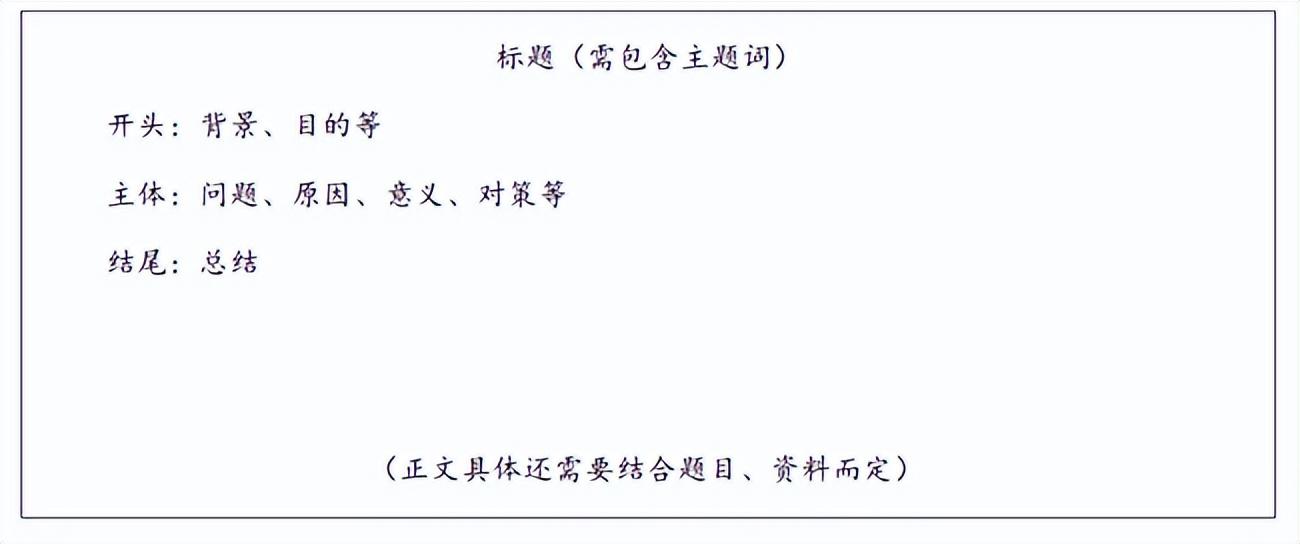 标题（需包含主题词）

开头：背景、目的等

主体：问题、原因、意义、对策等

结尾：总结

（正文具体还需要结合题目、资料而定）